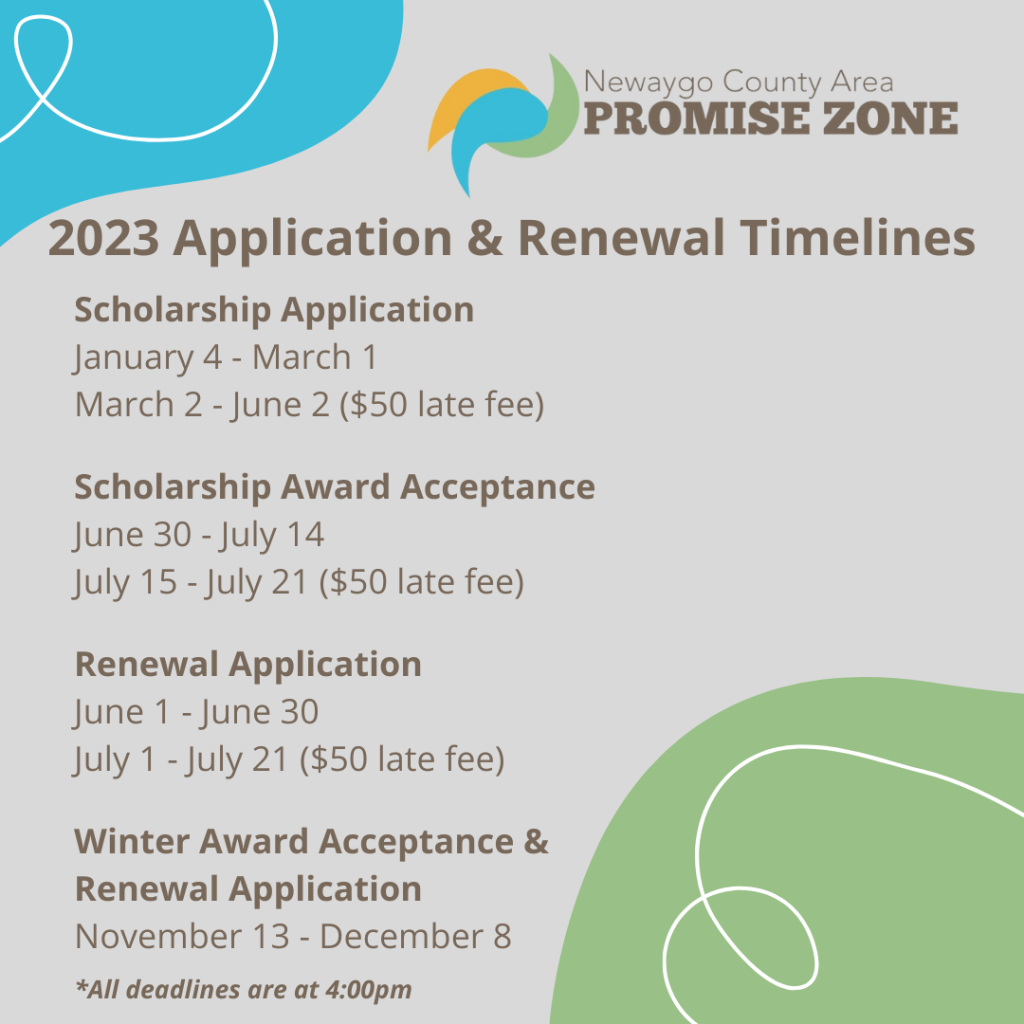 Newaygo County Area
PROMISE ZONE

2023 Application & Renewal Timelines

Scholarship Application
January 4 - March 1
March 2 - June 2 ($50 late fee)

Scholarship Award Acceptance
June 30 - July 14
July 15 - July 21 ($50 late fee)

Renewal Application
June 1 - June 30
July 1 - July 21 ($50 late fee)

Winter Award Acceptance & Renewal Application
November 13 - December 8

*All deadlines are at 4:00pm